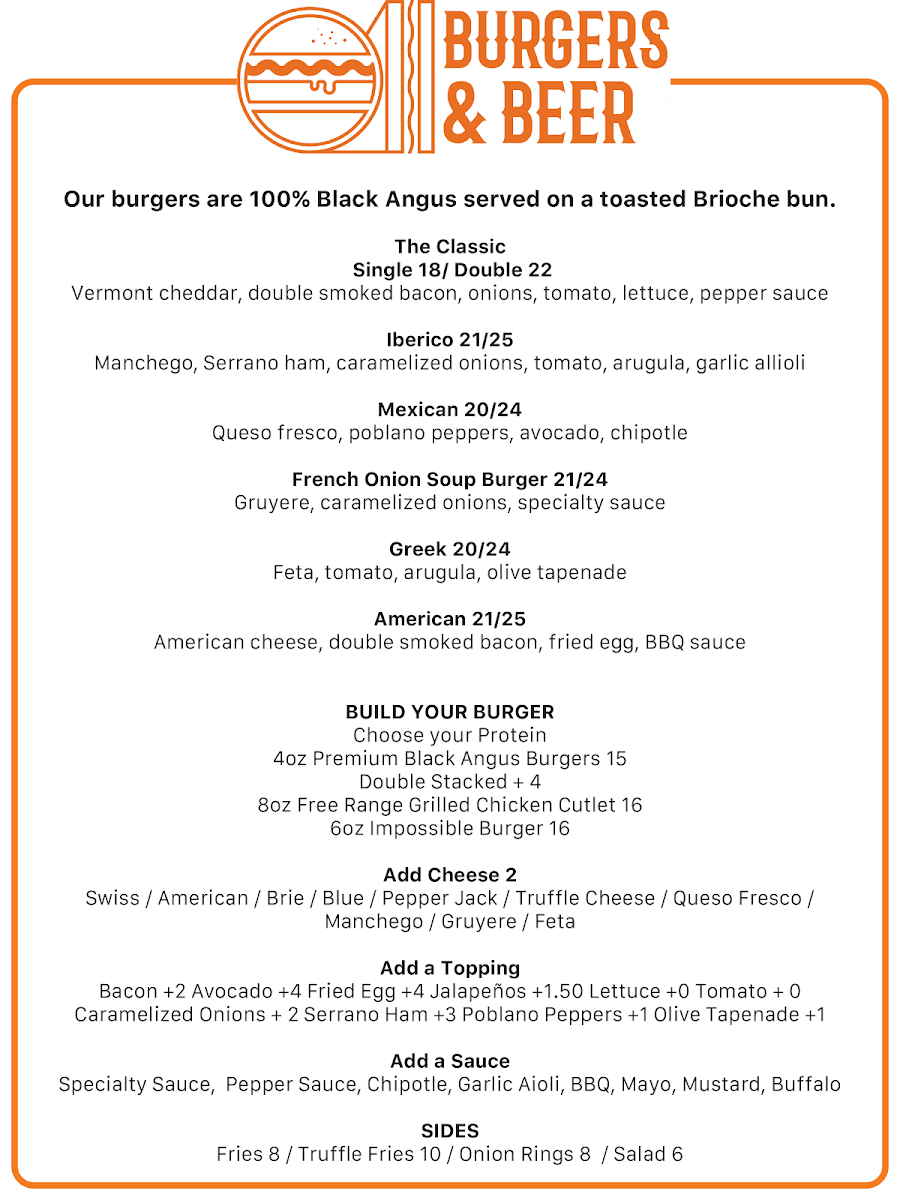 BURGERS & BEER

Our burgers are 100% Black Angus served on a toasted Brioche bun.

The Classic
Single 18/ Double 22
Vermont cheddar, double smoked bacon, onions, tomato, lettuce, pepper sauce

Iberico 21/25
Manchego, Serrano ham, caramelized onions, tomato, arugula, garlic allioli

Mexican 20/24
Queso fresco, poblano peppers, avocado, chipotle

French Onion Soup Burger 21/24
Gruyere, caramelized onions, specialty sauce

Greek 20/24
Feta, tomato, arugula, olive tapenade

American 21/25
American cheese, double smoked bacon, fried egg, BBQ sauce

BUILD YOUR BURGER
Choose your Protein
4oz Premium Black Angus Burgers 15
Double Stacked + 4
8oz Free Range Grilled Chicken Cutlet 16
6oz Impossible Burger 16

Add Cheese 2
Swiss / American / Brie / Blue / Pepper Jack / Truffle Cheese / Queso Fresco / Manchego / Gruyere / Feta

Add a Topping
Bacon +2 Avocado +4 Fried Egg +4 Jalapeños +1.50 Lettuce +0 Tomato + 0
Caramelized Onions + 2 Serrano Ham +3 Poblano Peppers +1 Olive Tapenade +1

Add a Sauce
Specialty Sauce, Pepper Sauce, Chipotle, Garlic Aioli, BBQ, Mayo, Mustard, Buffalo

SIDES
Fries 8 / Truffle Fries 10 / Onion Rings 8 / Salad 6